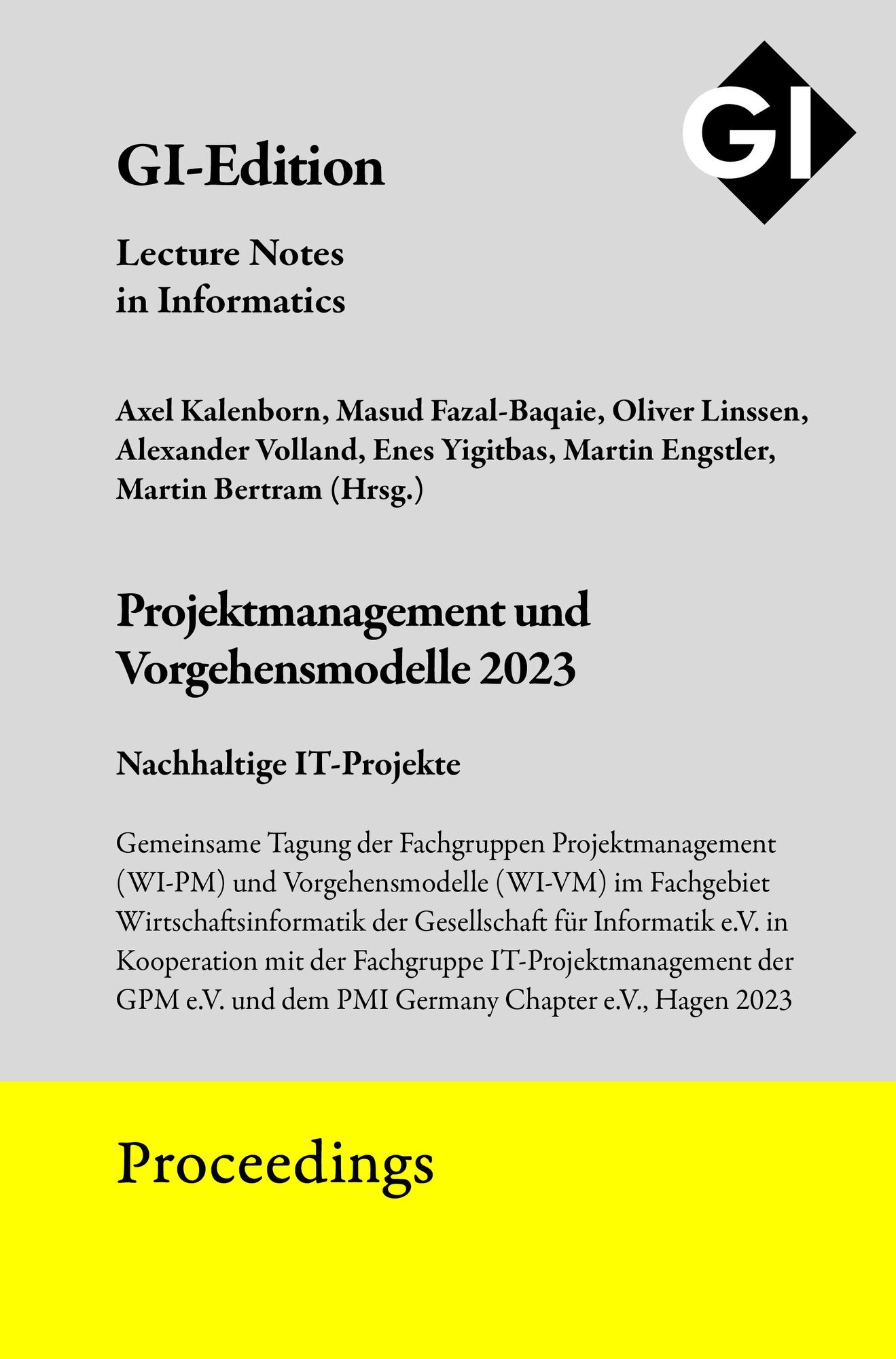 GI

GI-Edition

Lecture Notes in Informatics

Axel Kalenborn, Masud Fazal-Baqaie, Oliver Linssen, Alexander Volland, Enes Yigitbas, Martin Engstler, Martin Bertram (Hrsg.)

Projektmanagement und Vorgehensmodelle 2023

Nachhaltige IT-Projekte

Gemeinsame Tagung der Fachgruppen Projektmanagement (WI-PM) und Vorgehensmodelle (WI-VM) im Fachgebiet Wirtschaftsinformatik der Gesellschaft für Informatik e.V. in Kooperation mit der Fachgruppe IT-Projektmanagement der GPM e.V. und dem PMI Germany Chapter e.V., Hagen 2023

Proceedings